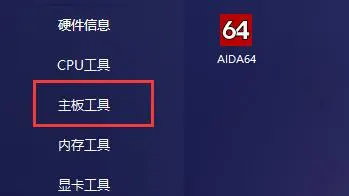 硬件信息

CPU工具

主板工具

内存工具

显卡工具

64
AIDA64